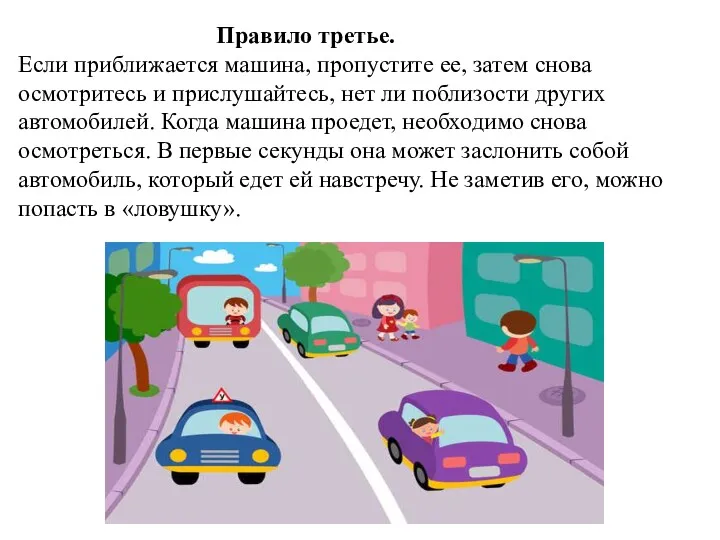 Правило третье.
Если приближается машина, пропустите ее, затем снова осмотритесь и прислушайтесь, нет ли поблизости других автомобилей. Когда машина проедет, необходимо снова осмотреться. В первые секунды она может заслонить собой автомобиль, который едет ей навстречу. Не заметив его, можно попасть в «ловушку».

У